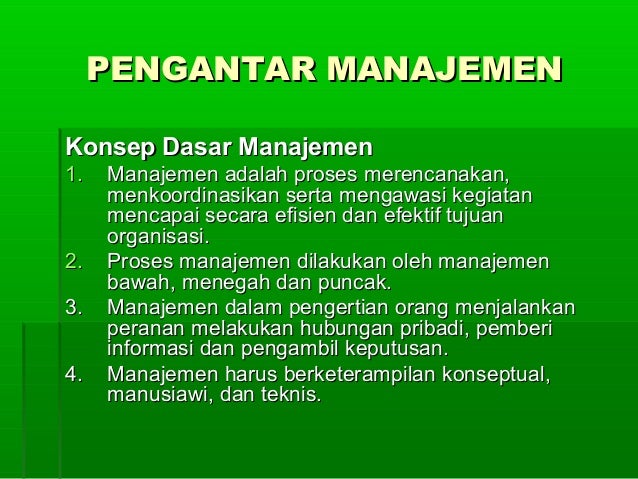 PENGANTAR MANAJEMEN

Konsep Dasar Manajemen

1. Manajemen adalah proses merencanakan, menkoordinasikan serta mengawasi kegiatan mencapai secara efisien dan efektif tujuan organisasi.
2. Proses manajemen dilakukan oleh manajemen bawah, menegah dan puncak.
3. Manajemen dalam pengertian orang menjalankan peranan melakukan hubungan pribadi, pemberi informasi dan pengambil keputusan.
4. Manajemen harus berketerampilan konseptual, manusiawi, dan teknis.